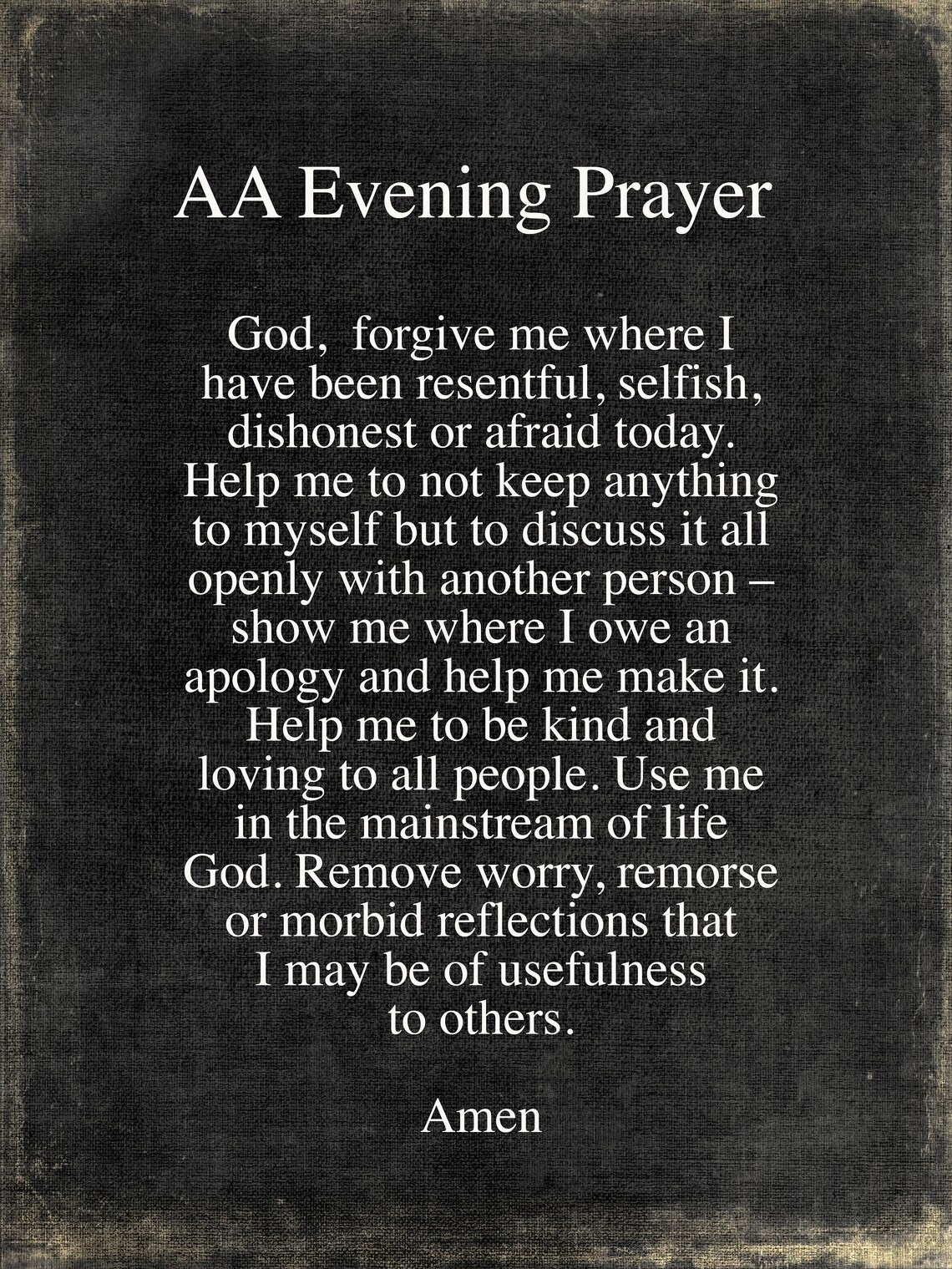 AA Evening Prayer

God, forgive me where I have been resentful, selfish, dishonest or afraid today. Help me to not keep anything to myself but to discuss it all openly with another person – show me where I owe an apology and help me make it. Help me to be kind and loving to all people. Use me in the mainstream of life God. Remove worry, remorse or morbid reflections that I may be of usefulness to others.

Amen